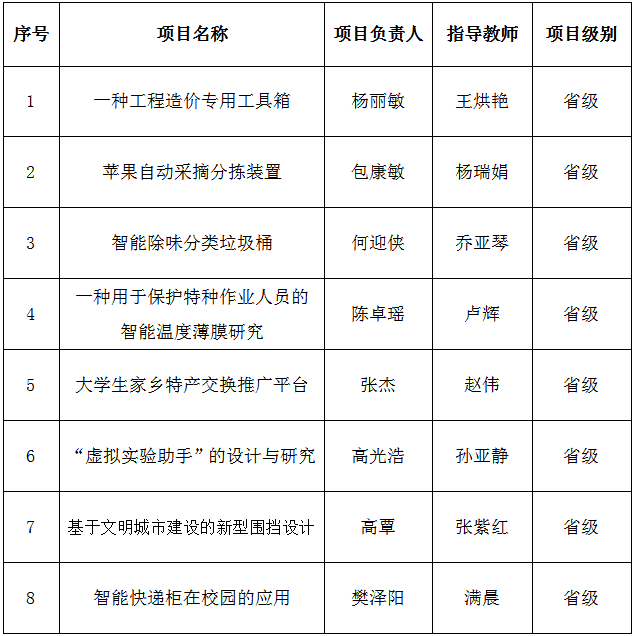 | 序号 | 项目名称 | 项目负责人 | 指导教师 | 项目级别 |
|---|---|---|---|---|
| 1 | 一种工程造价专用工具箱 | 杨丽敏 | 王烘艳 | 省级 |
| 2 | 苹果自动采摘分拣装置 | 包康敏 | 杨瑞娟 | 省级 |
| 3 | 智能除味分类垃圾桶 | 何迎侠 | 乔亚琴 | 省级 |
| 4 | 一种用于保护特种作业人员的智能温度薄膜研究 | 陈卓瑶 | 卢辉 | 省级 |
| 5 | 大学生家乡特产交换推广平台 | 张杰 | 赵伟 | 省级 |
| 6 | “虚拟实验助手”的设计与研究 | 高光浩 | 孙亚静 | 省级 |
| 7 | 基于文明城市建设的新型围挡设计 | 高覃 | 张紫红 | 省级 |
| 8 | 智能快递柜在校园的应用 | 樊泽阳 | 满晨 | 省级 |